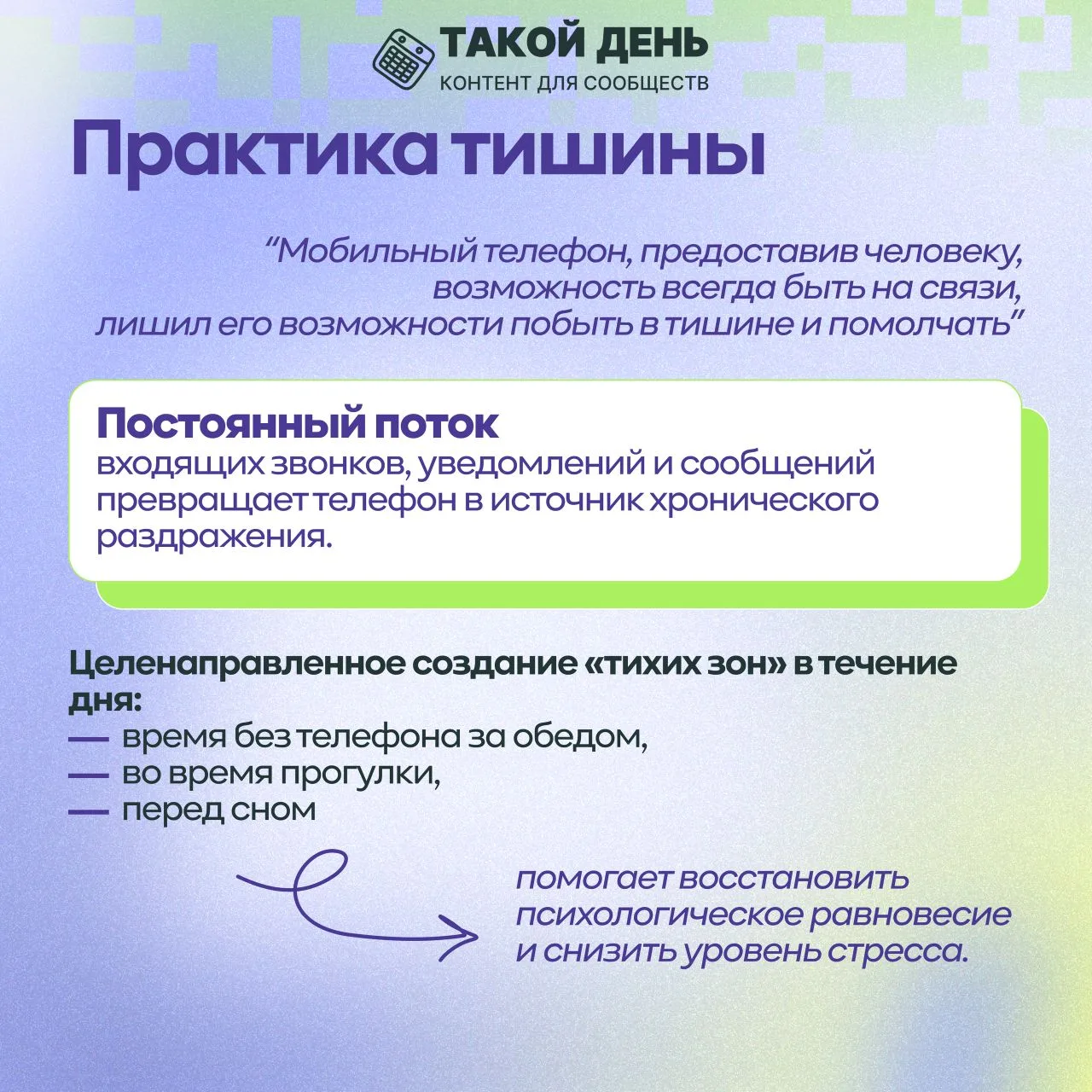 ТАКОЙ ДЕНЬ
КОНТЕНТ ДЛЯ СООБЩЕСТВ

Практика тишины

“Мобильный телефон, предоставив человеку, возможность всегда быть на связи, лишил его возможности побыть в тишине и помолчать”

Постоянный поток
входящих звонков, уведомлений и сообщений превращает телефон в источник хронического раздражения.

Целенаправленное создание «тихих зон» в течение дня:
— время без телефона за обедом,
— во время прогулки,
— перед сном

помогает восстановить психологическое равновесие и снизить уровень стресса.